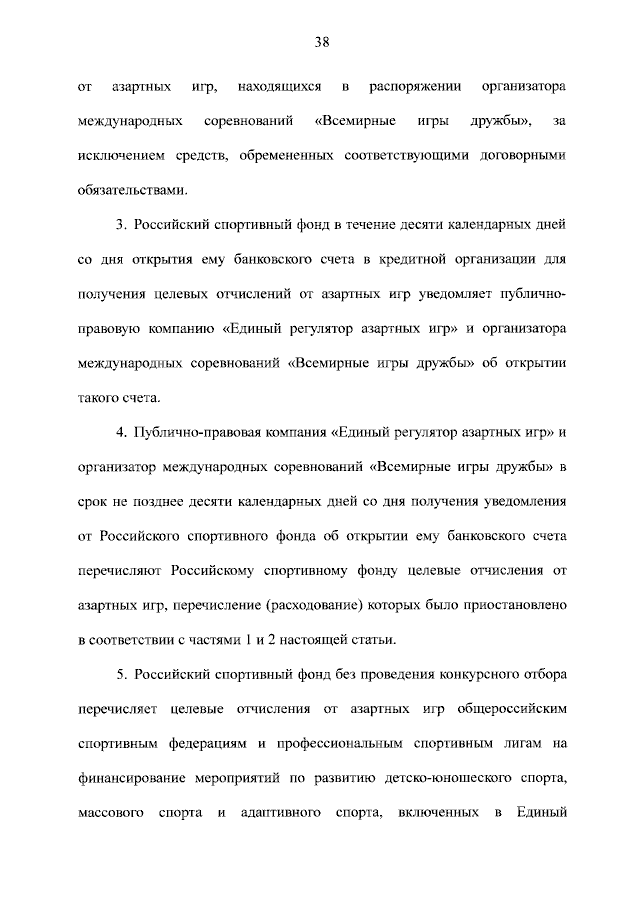 38

от азартных игр, находящихся в распоряжении организатора международных соревнований «Всемирные игры дружбы», за исключением средств, обремененных соответствующими договорными обязательствами.

3. Российский спортивный фонд в течение десяти календарных дней со дня открытия ему банковского счета в кредитной организации для получения целевых отчислений от азартных игр уведомляет публично-правовую компанию «Единый регулятор азартных игр» и организатора международных соревнований «Всемирные игры дружбы» об открытии такого счета.

4. Публично-правовая компания «Единый регулятор азартных игр» и организатор международных соревнований «Всемирные игры дружбы» в срок не позднее десяти календарных дней со дня получения уведомления от Российского спортивного фонда об открытии ему банковского счета перечисляют Российскому спортивному фонду целевые отчисления от азартных игр, перечисление (расходование) которых было приостановлено в соответствии с частями 1 и 2 настоящей статьи.

5. Российский спортивный фонд без проведения конкурсного отбора перечисляет целевые отчисления от азартных игр общероссийским спортивным федерациям и профессиональным спортивным лигам на финансирование мероприятий по развитию детско-юношеского спорта, массового спорта и адаптивного спорта, включенных в Единый